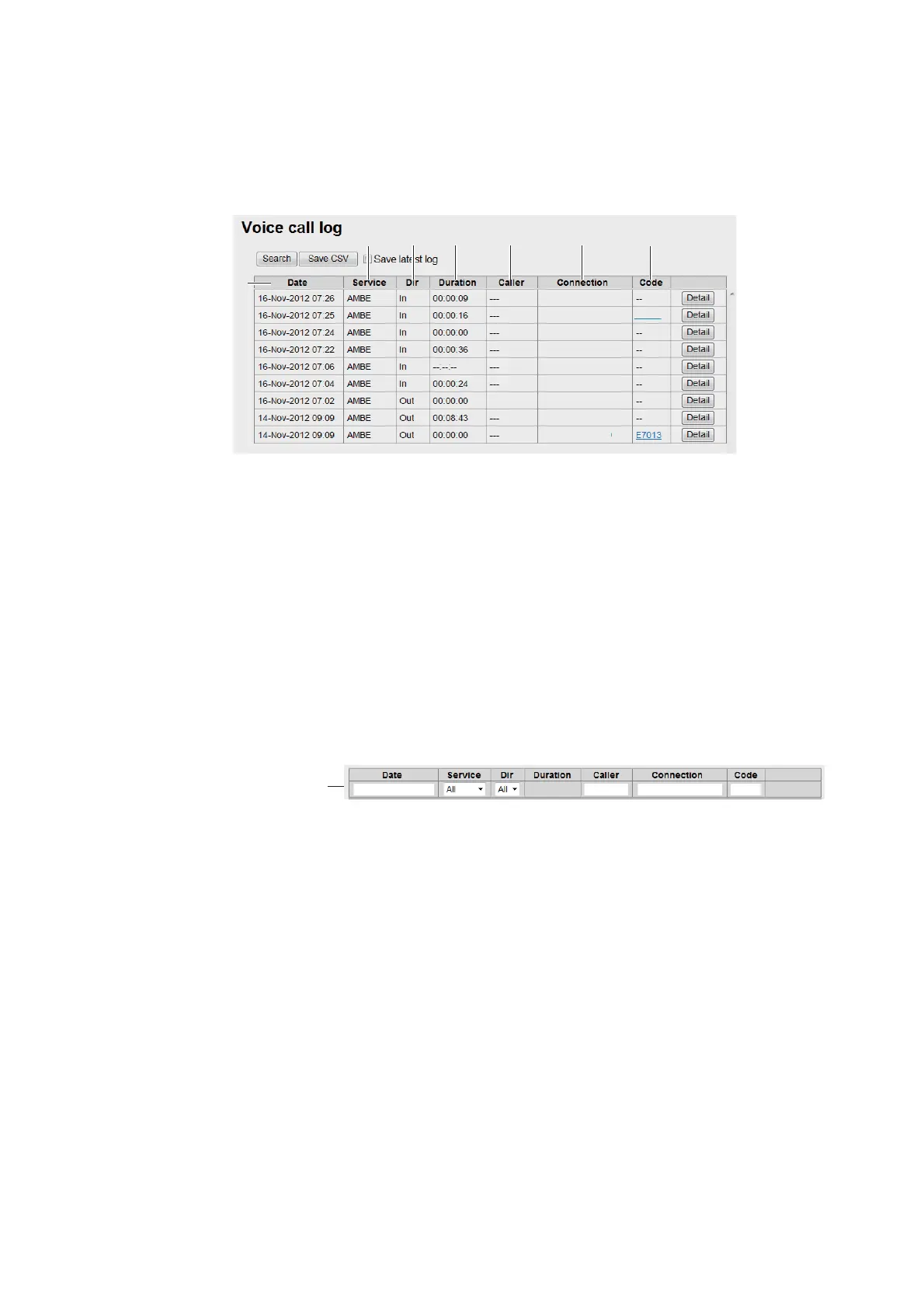 Voice call log

Search Save CSV Save latest log

| Date | Service | Dir | Duration | Caller | Connection | Code | |
|---|---|---|---|---|---|---|---|
| 16-Nov-2012 07:26 | AMBE | In | 00:00:09 | --- | | -- | Detail |
| 16-Nov-2012 07:25 | AMBE | In | 00:00:16 | --- | | | Detail |
| 16-Nov-2012 07:24 | AMBE | In | 00:00:00 | --- | | -- | Detail |
| 16-Nov-2012 07:22 | AMBE | In | 00:00:36 | --- | | -- | Detail |
| 16-Nov-2012 07:06 | AMBE | In | --:--:-- | --- | | -- | Detail |
| 16-Nov-2012 07:04 | AMBE | In | 00:00:24 | --- | | -- | Detail |
| 16-Nov-2012 07:02 | AMBE | Out | 00:00:00 | | | -- | Detail |
| 14-Nov-2012 09:09 | AMBE | Out | 00:08:43 | --- | | -- | Detail |
| 14-Nov-2012 09:09 | AMBE | Out | 00:00:00 | --- | | E7013 | Detail |

| Date | Service | Dir | Duration | Caller | Connection | Code | |
|---|---|---|---|---|---|---|---|
| | All | All | | | | | |